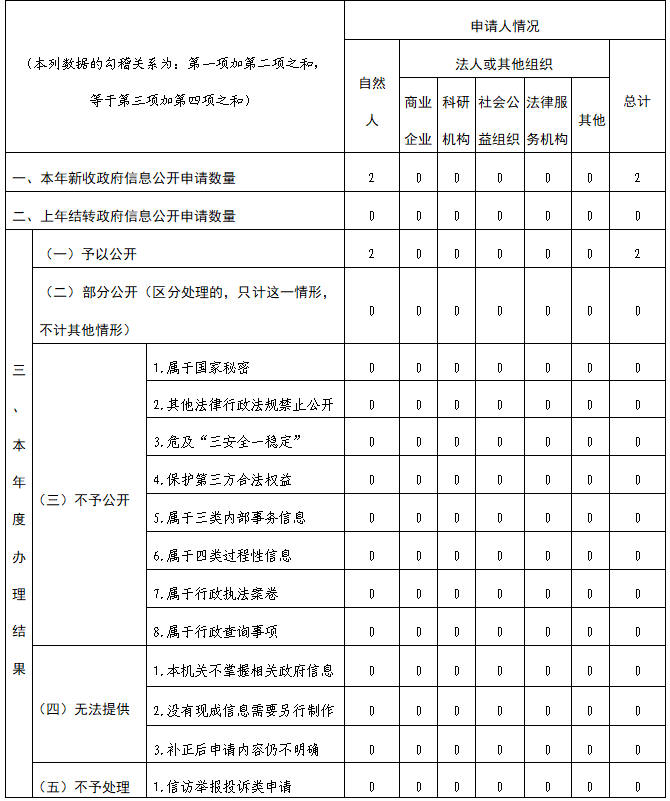 | （本列数据的勾稽关系为：第一项加第二项之和，等于第三项加第四项之和） | | | 申请人情况 | | | | | | |
|---|---|---|---|---|---|---|---|---|---|
| | | | 自然人 | 法人或其他组织 | | | | | 总计 |
| | | | | 商业企业 | 科研机构 | 社会公益组织 | 法律服务机构 | 其他 | |
| 一、本年新收政府信息公开申请数量 | | | 2 | 0 | 0 | 0 | 0 | 0 | 2 |
| 二、上年结转政府信息公开申请数量 | | | 0 | 0 | 0 | 0 | 0 | 0 | 0 |
| 三、本年度办理结果 | （一）予以公开 | | 2 | 0 | 0 | 0 | 0 | 0 | 2 |
| | （二）部分公开（区分处理的，只计这一情形，不计其他情形） | | 0 | 0 | 0 | 0 | 0 | 0 | 0 |
| | （三）不予公开 | 1.属于国家秘密 | 0 | 0 | 0 | 0 | 0 | 0 | 0 |
| | | 2.其他法律行政法规禁止公开 | 0 | 0 | 0 | 0 | 0 | 0 | 0 |
| | | 3.危及“三安全一稳定” | 0 | 0 | 0 | 0 | 0 | 0 | 0 |
| | | 4.保护第三方合法权益 | 0 | 0 | 0 | 0 | 0 | 0 | 0 |
| | | 5.属于三类内部事务信息 | 0 | 0 | 0 | 0 | 0 | 0 | 0 |
| | | 6.属于四类过程性信息 | 0 | 0 | 0 | 0 | 0 | 0 | 0 |
| | | 7.属于行政执法案卷 | 0 | 0 | 0 | 0 | 0 | 0 | 0 |
| | | 8.属于行政查询事项 | 0 | 0 | 0 | 0 | 0 | 0 | 0 |
| | （四）无法提供 | 1.本机关不掌握相关政府信息 | 0 | 0 | 0 | 0 | 0 | 0 | 0 |
| | | 2.没有现成信息需要另行制作 | 0 | 0 | 0 | 0 | 0 | 0 | 0 |
| | | 3.补正后申请内容仍不明确 | 0 | 0 | 0 | 0 | 0 | 0 | 0 |
| | （五）不予处理 | 1.信访举报投诉类申请 | 0 | 0 | 0 | 0 | 0 | 0 | 0 |